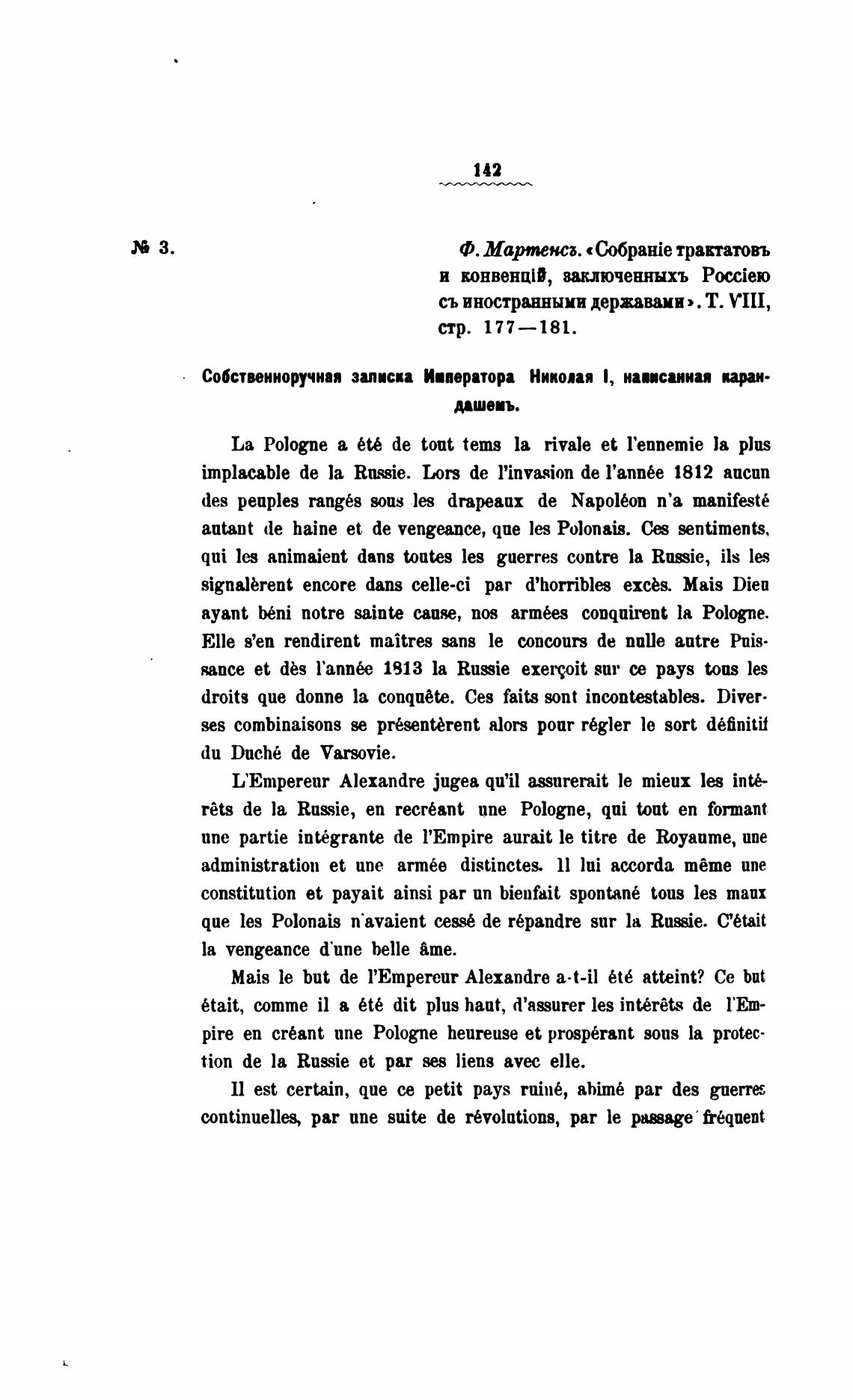 142

№ 3.

Ф. Мартенсъ. «Собраніе трактатовъ и конвенцій, заключенныхъ Россіею съ иностранными державами». Т. VIII, стр. 177—181.

Собственноручная записка Императора Николая I, написанная карандашемъ.

La Pologne a été de tout tems la rivale et l'ennemie la plus implacable de la Russie. Lors de l'invasion de l'année 1812 aucun des peuples rangés sous les drapeaux de Napoléon n'a manifesté autant de haine et de vengeance, que les Polonais. Ces sentiments, qui les animaient dans toutes les guerres contre la Russie, ils les signalèrent encore dans celle-ci par d'horribles excès. Mais Dieu ayant béni notre sainte cause, nos armées conquirent la Pologne. Elle s'en rendirent maîtres sans le concours de nulle autre Puissance et dès l'année 1813 la Russie exerçoit sur ce pays tous les droits que donne la conquête. Ces faits sont incontestables. Diverses combinaisons se présentèrent alors pour régler le sort définitif du Duché de Varsovie.

L'Empereur Alexandre jugea qu'il assurerait le mieux les intérêts de la Russie, en recréant une Pologne, qui tout en formant une partie intégrante de l'Empire aurait le titre de Royaume, une administration et une armée distinctes. Il lui accorda même une constitution et payait ainsi par un bienfait spontané tous les maux que les Polonais n'avaient cessé de répandre sur la Russie. C'était la vengeance d'une belle âme.

Mais le but de l'Empereur Alexandre a-t-il été atteint? Ce but était, comme il a été dit plus haut, d'assurer les intérêts de l'Empire en créant une Pologne heureuse et prospérant sous la protection de la Russie et par ses liens avec elle.

Il est certain, que ce petit pays ruiné, abimé par des guerres continuelles, par une suite de révolutions, par le passage fréquent